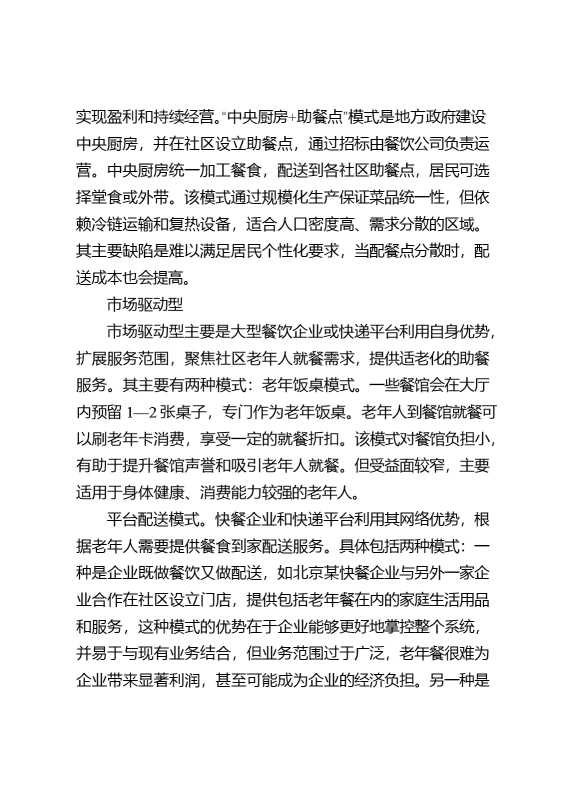 实现盈利和持续经营。"中央厨房+助餐点"模式是地方政府建设中央厨房，并在社区设立助餐点，通过招标由餐饮公司负责运营。中央厨房统一加工餐食，配送到各社区助餐点，居民可选择堂食或外带。该模式通过规模化生产保证菜品统一性，但依赖冷链运输和复热设备，适合人口密度高、需求分散的区域。其主要缺陷是难以满足居民个性化要求，当配餐点分散时，配送成本也会提高。

市场驱动型

市场驱动型主要是大型餐饮企业或快递平台利用自身优势，扩展服务范围，聚焦社区老年人就餐需求，提供适老化的助餐服务。其主要有两种模式：老年饭桌模式。一些餐馆会在大厅内预留 1—2 张桌子，专门作为老年饭桌。老年人到餐馆就餐可以刷老年卡消费，享受一定的就餐折扣。该模式对餐馆负担小，有助于提升餐馆声誉和吸引老年人就餐。但受益面较窄，主要适用于身体健康、消费能力较强的老年人。

平台配送模式。快餐企业和快递平台利用其网络优势，根据老年人需要提供餐食到家配送服务。具体包括两种模式：一种是企业既做餐饮又做配送，如北京某快餐企业与另外一家企业合作在社区设立门店，提供包括老年餐在内的家庭生活用品和服务，这种模式的优势在于企业能够更好地掌控整个系统，并易于与现有业务结合，但业务范围过于广泛，老年餐很难为企业带来显著利润，甚至可能成为企业的经济负担。另一种是